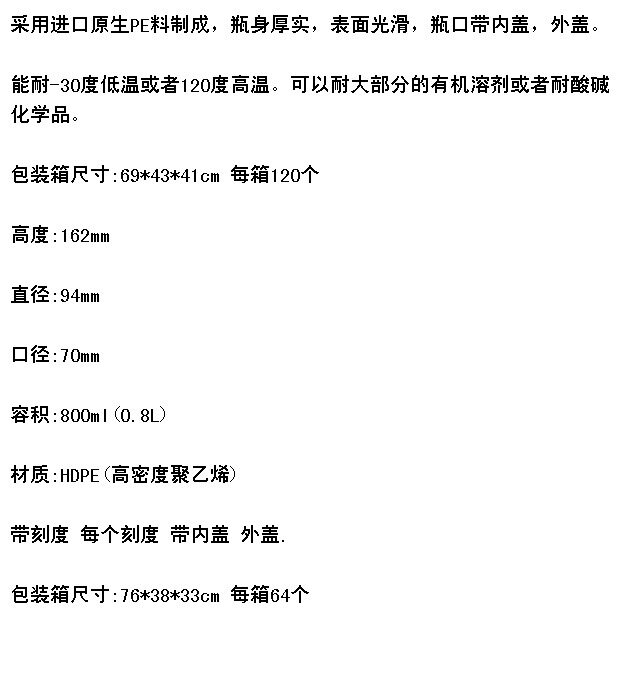 采用进口原生PE料制成，瓶身厚实，表面光滑，瓶口带内盖，外盖。

能耐-30度低温或者120度高温。可以耐大部分的有机溶剂或者耐酸碱化学品。

包装箱尺寸:69*43*41cm 每箱120个

高度:162mm

直径:94mm

口径:70mm

容积:800ml(0.8L)

材质:HDPE(高密度聚乙烯)

带刻度 每个刻度 带内盖 外盖.

包装箱尺寸:76*38*33cm 每箱64个